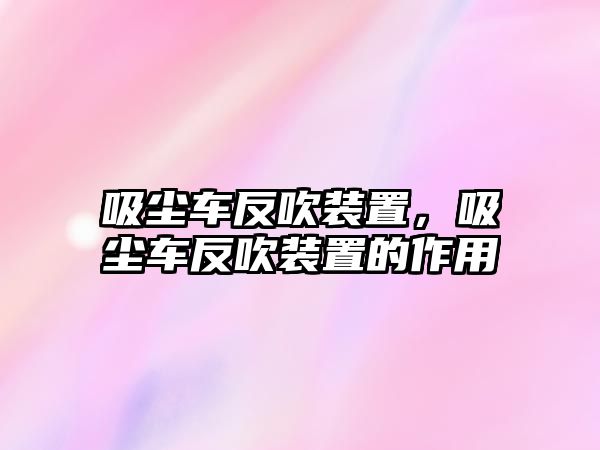 吸尘车反吹装置，吸尘车反吹装置的作用